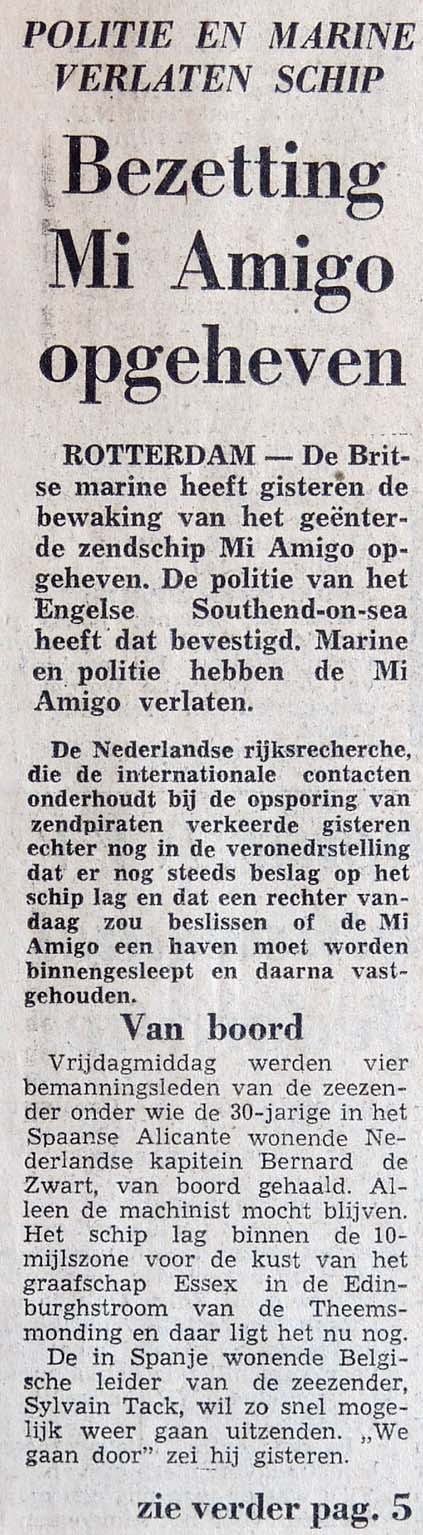 POLITIE EN MARINE VERLATEN SCHIP

Bezetting Mi Amigo opgeheven

ROTTERDAM — De Britse marine heeft gisteren de bewaking van het geënterde zendschip Mi Amigo opgeheven. De politie van het Engelse Southend-on-sea heeft dat bevestigd. Marine en politie hebben de Mi Amigo verlaten.

De Nederlandse rijksrecherche, die de internationale contacten onderhoudt bij de opsporing van zendpiraten verkeerde gisteren echter nog in de veronedrstelling dat er nog steeds beslag op het schip lag en dat een rechter vandaag zou beslissen of de Mi Amigo een haven moet worden binnengesleept en daarna vastgehouden.

Van boord

Vrijdagmiddag werden vier bemanningsleden van de zeezender onder wie de 30-jarige in het Spaanse Alicante wonende Nederlandse kapitein Bernard de Zwart, van boord gehaald. Alleen de machinist mocht blijven. Het schip lag binnen de 10-mijlszone voor de kust van het graafschap Essex in de Edinburghstroom van de Theemsmonding en daar ligt het nu nog.

De in Spanje wonende Belgische leider van de zeezender, Sylvain Tack, wil zo snel mogelijk weer gaan uitzenden. „We gaan door" zei hij gisteren.

zie verder pag. 5